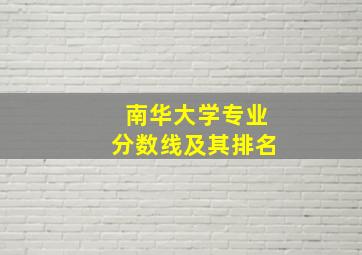 南华大学专业
分数线及其排名